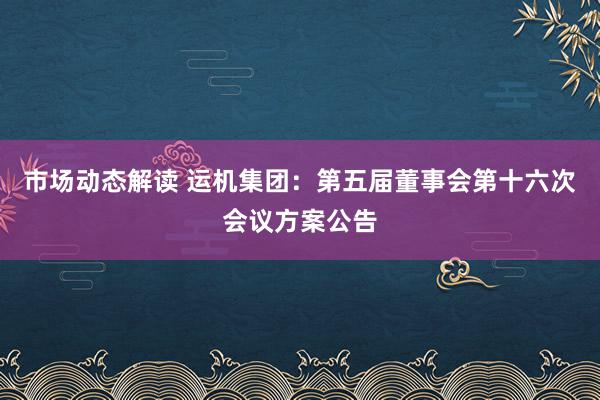 市场动态解读 运机集团：第五届董事会第十六次会议方案公告